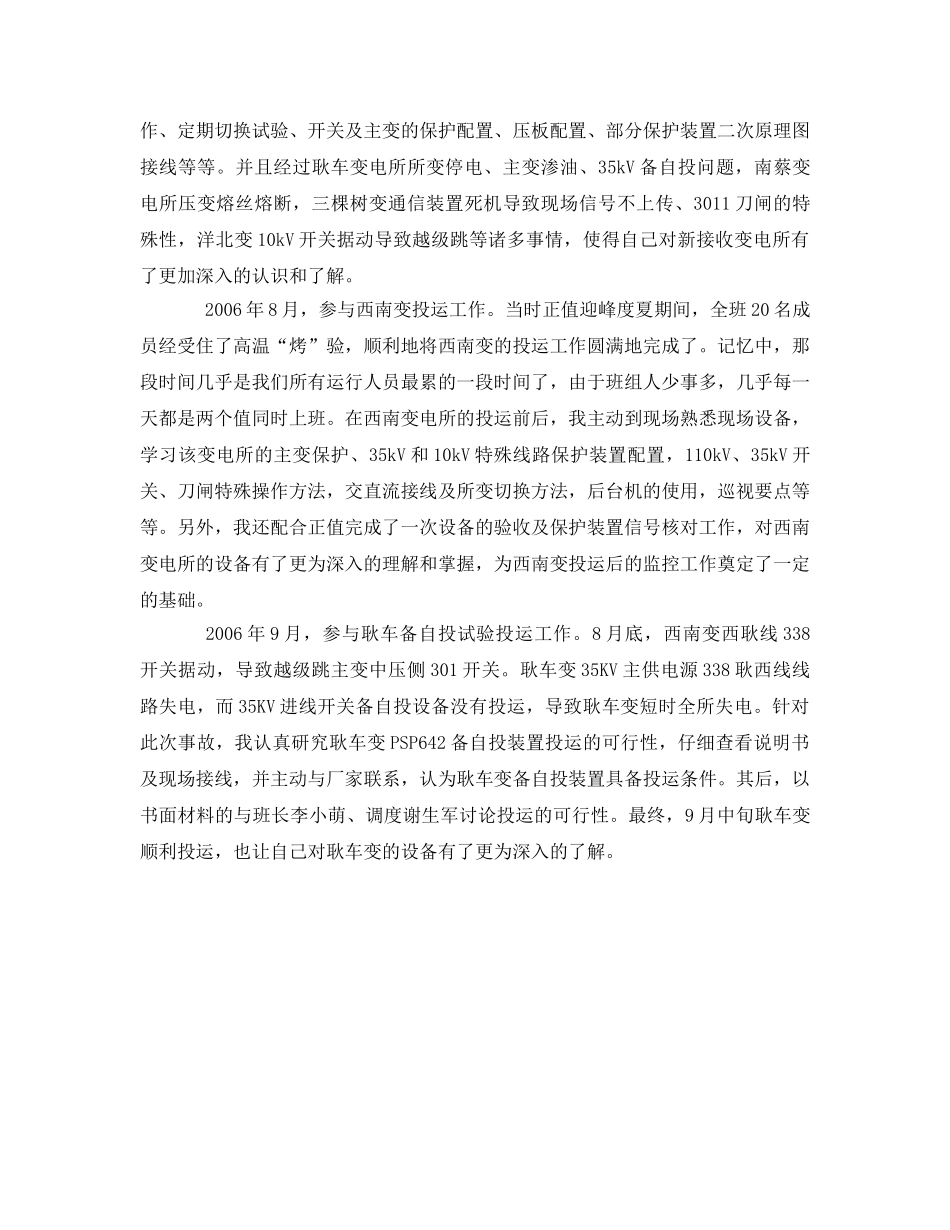 作、定期切换试验、开关及主变的保护配置、压板配置、部分保护装置二次原理图接线等等。并且经过耿车变电所所变停电、主变渗油、35kV 备自投问题，南蔡变电所压变熔丝熔断，三棵树变通信装置死机导致现场信号不上传、3011 刀闸的特殊性，洋北变 10kV 开关据动导致越级跳等诸多事情，使得自己对新接收变电所有了更加深入的认识和了解。

2006 年 8 月，参与西南变投运工作。当时正值迎峰度夏期间，全班 20 名成员经受住了高温“烤”验，顺利地将西南变的投运工作圆满地完成了。记忆中，那段时间几乎是我们所有运行人员最累的一段时间了，由于班组人少事多，几乎每一天都是两个值同时上班。在西南变电所的投运前后，我主动到现场熟悉现场设备，学习该变电所的主变保护、35kV 和 10kV 特殊线路保护装置配置，110kV、35kV 开关、刀闸特殊操作方法，交直流接线及所变切换方法，后台机的使用，巡视要点等等。另外，我还配合正值完成了一次设备的验收及保护装置信号核对工作，对西南变电所的设备有了更为深入的理解和掌握，为西南变投运后的监控工作奠定了一定的基础。

2006 年 9 月，参与耿车备自投试验投运工作。8 月底，西南变西耿线 338 开关据动，导致越级跳主变中压侧 301 开关。耿车变 35KV 主供电源 338 耿西线线路失电，而 35KV 进线开关备自投设备没有投运，导致耿车变短时全所失电。针对此次事故，我认真研究耿车变 PSP642 备自投装置投运的可行性，仔细查看说明书及现场接线，并主动与厂家联系，认为耿车变备自投装置具备投运条件。其后，以书面材料的与班长李小萌、调度谢生军讨论投运的可行性。最终，9 月中旬耿车变顺利投运，也让自己对耿车变的设备有了更为深入的了解。